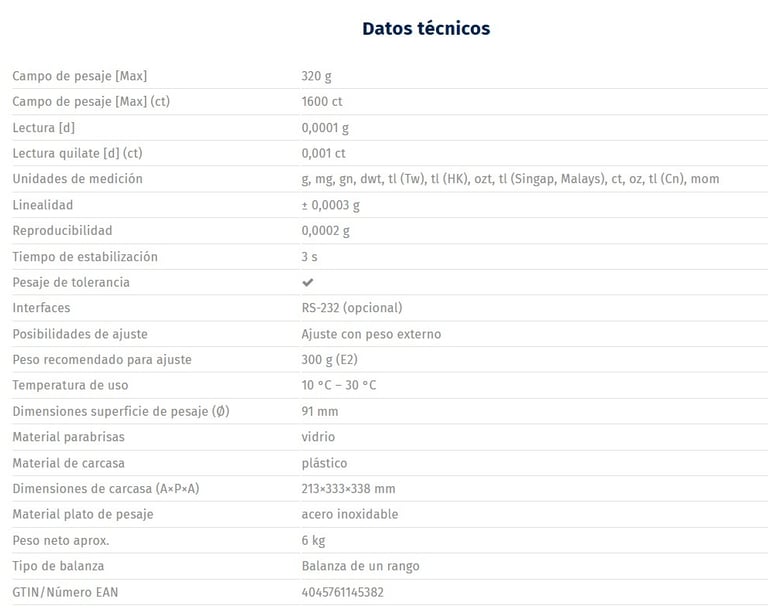 Datos técnicos

| | |
|---|---|
| Campo de pesaje [Max] | 320 g |
| Campo de pesaje [Max] (ct) | 1600 ct |
| Lectura [d] | 0,0001 g |
| Lectura quilate [d] (ct) | 0,001 ct |
| Unidades de medición | g, mg, gn, dwt, tl (Tw), tl (HK), ozt, tl (Singap, Malays), ct, oz, tl (Cn), mom |
| Linealidad | ± 0,0003 g |
| Reproducibilidad | 0,0002 g |
| Tiempo de estabilización | 3 s |
| Pesaje de tolerancia | ✔ |
| Interfaces | RS-232 (opcional) |
| Posibilidades de ajuste | Ajuste con peso externo |
| Peso recomendado para ajuste | 300 g (E2) |
| Temperatura de uso | 10 °C – 30 °C |
| Dimensiones superficie de pesaje (Ø) | 91 mm |
| Material parabrisas | vidrio |
| Material de carcasa | plástico |
| Dimensiones de carcasa (A×P×A) | 213×333×338 mm |
| Material plato de pesaje | acero inoxidable |
| Peso neto aprox. | 6 kg |
| Tipo de balanza | Balanza de un rango |
| GTIN/Número EAN | 4045761145382 |